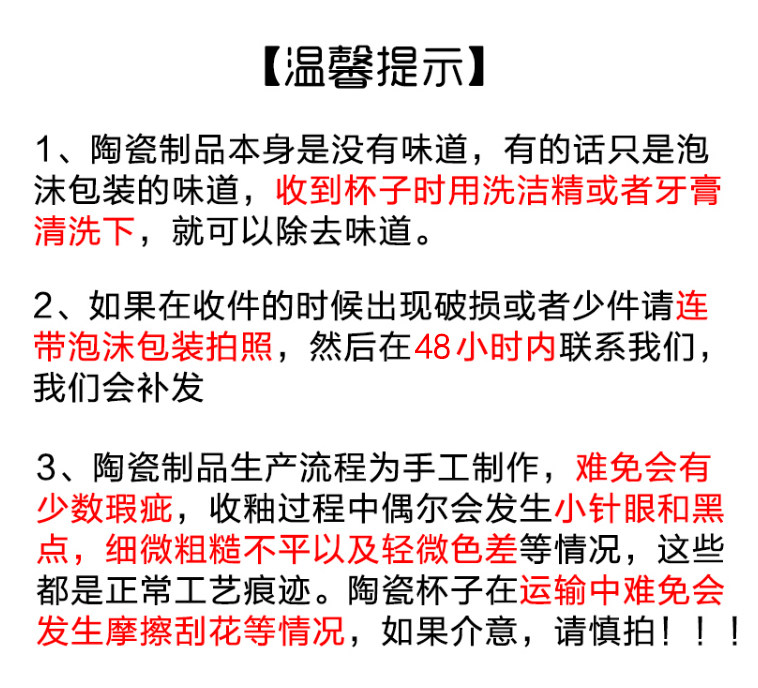 【温馨提示】

1、陶瓷制品本身是没有味道，有的话只是泡沫包装的味道，收到杯子时用洗洁精或者牙膏清洗下，就可以除去味道。

2、如果在收件的时候出现破损或者少件请连带泡沫包装拍照，然后在48小时内联系我们，我们会补发

3、陶瓷制品生产流程为手工制作，难免会有少数瑕疵，收釉过程中偶尔会发生小针眼和黑点，细微粗糙不平以及轻微色差等情况，这些都是正常工艺痕迹。陶瓷杯子在运输中难免会发生摩擦刮花等情况，如果介意，请慎拍！！！